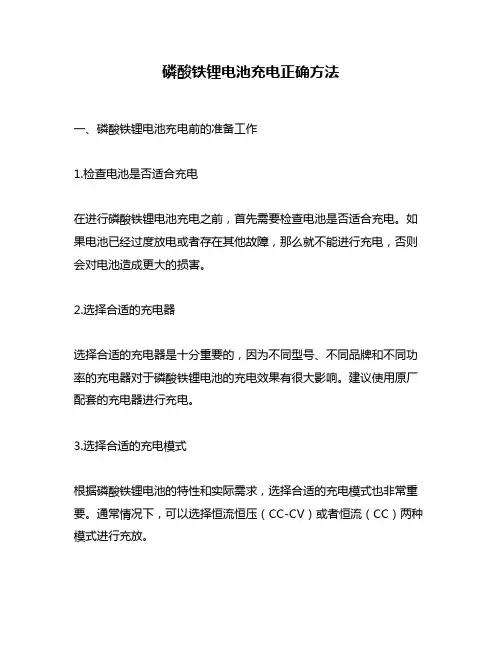 磷酸铁锂电池充电正确方法

一、磷酸铁锂电池充电前的准备工作

1.检查电池是否适合充电

在进行磷酸铁锂电池充电之前，首先需要检查电池是否适合充电。如果电池已经过度放电或者存在其他故障，那么就不能进行充电，否则会对电池造成更大的损害。

2.选择合适的充电器

选择合适的充电器是十分重要的，因为不同型号、不同品牌和不同功率的充电器对于磷酸铁锂电池的充电效果有很大影响。建议使用原厂配套的充电器进行充电。

3.选择合适的充电模式

根据磷酸铁锂电池的特性和实际需求，选择合适的充电模式也非常重要。通常情况下，可以选择恒流恒压（CC-CV）或者恒流（CC）两种模式进行充放。